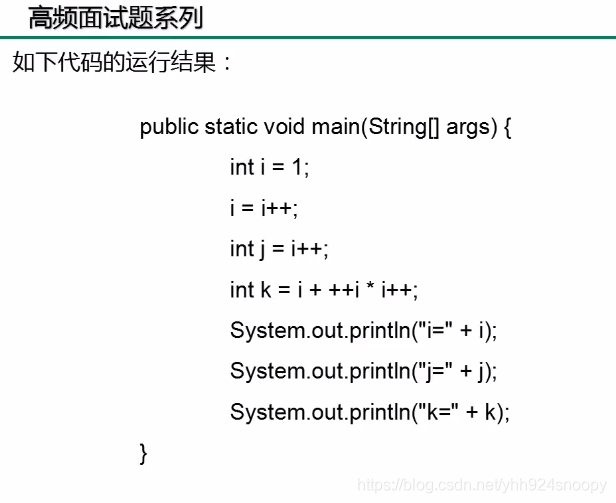 高频面试题系列

如下代码的运行结果：

public static void main(String[] args) {
int i = 1;
i = i++;
int j = i++;
int k = i + ++i * i++;
System.out.println("i=" + i);
System.out.println("j=" + j);
System.out.println("k=" + k);
}

https://blog.csdn.net/yhh924snoopy